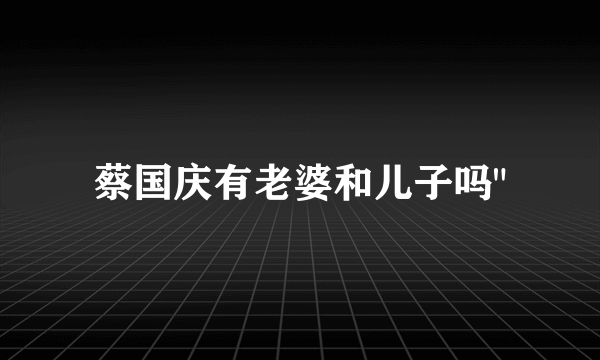 蔡国庆有老婆和儿子吗"